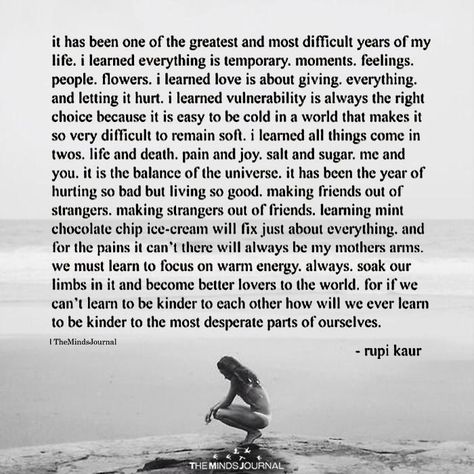 it has been one of the greatest and most difficult years of my life. i learned everything is temporary. moments. feelings. people. flowers. i learned love is about giving. everything. and letting it hurt. i learned vulnerability is always the right choice because it is easy to be cold in a world that makes it so very difficult to remain soft. i learned all things come in twos. life and death. pain and joy. salt and sugar. me and you. it is the balance of the universe. it has been the year of hurting so bad but living so good. making friends out of strangers. making strangers out of friends. learning mint chocolate chip ice-cream will fix just about everything. and for the pains it can't there will always be my mothers arms. we must learn to focus on warm energy. always. soak our limbs in it and become better lovers to the world. for if we can't learn to be kinder to each other how will we ever learn to be kinder to the most desperate parts of ourselves.

| TheMindsJournal

- rupi kaur

THE MINDS JOURNAL